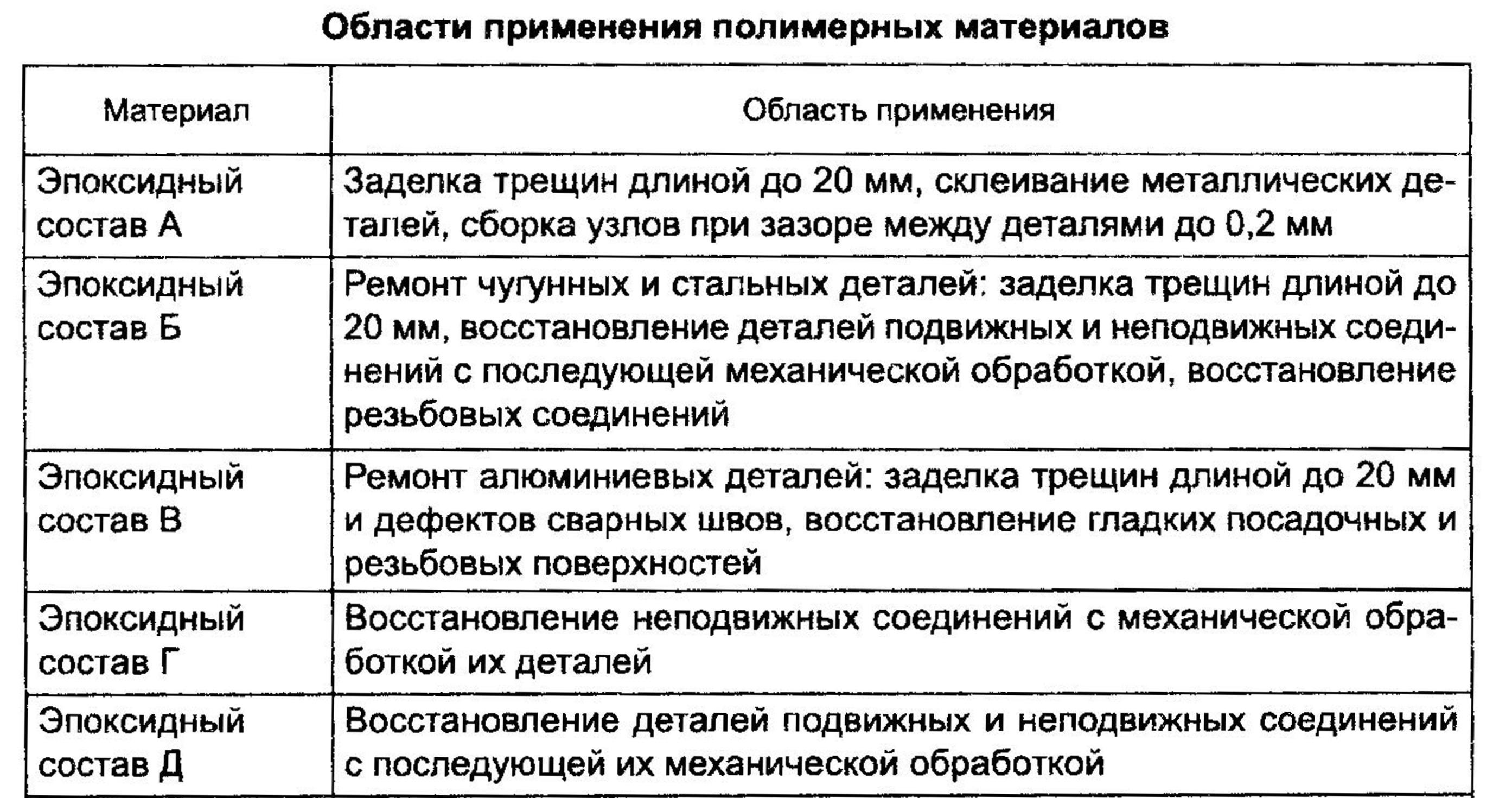 Области применения полимерных материалов

| Материал | Область применения |
|---|---|
| Эпоксидный состав А | Заделка трещин длиной до 20 мм, склеивание металлических деталей, сборка узлов при зазоре между деталями до 0,2 мм |
| Эпоксидный состав Б | Ремонт чугунных и стальных деталей: заделка трещин длиной до 20 мм, восстановление деталей подвижных и неподвижных соединений с последующей механической обработкой, восстановление резьбовых соединений |
| Эпоксидный состав В | Ремонт алюминиевых деталей: заделка трещин длиной до 20 мм и дефектов сварных швов, восстановление гладких посадочных и резьбовых поверхностей |
| Эпоксидный состав Г | Восстановление неподвижных соединений с механической обработкой их деталей |
| Эпоксидный состав Д | Восстановление деталей подвижных и неподвижных соединений с последующей их механической обработкой |